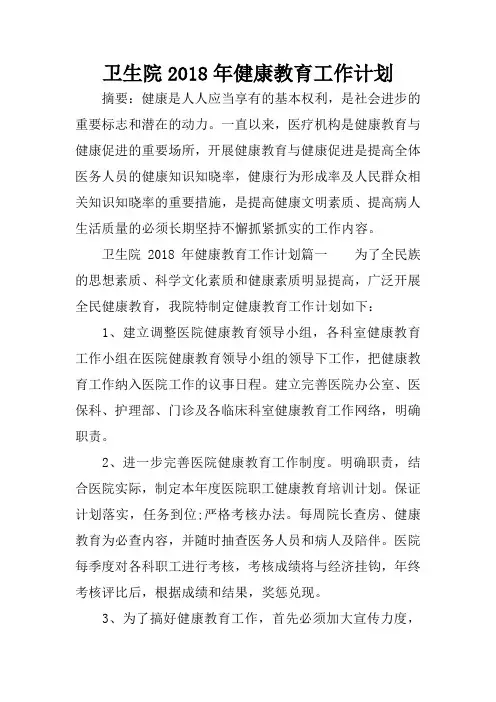 卫生院 2018 年健康教育工作计划

摘要：健康是人人应当享有的基本权利，是社会进步的重要标志和潜在的动力。一直以来，医疗机构是健康教育与健康促进的重要场所，开展健康教育与健康促进是提高全体医务人员的健康知识知晓率，健康行为形成率及人民群众相关知识知晓率的重要措施，是提高健康文明素质、提高病人生活质量的必须长期坚持不懈抓紧抓实的工作内容。

卫生院 2018 年健康教育工作计划篇一　　为了全民族的思想素质、科学文化素质和健康素质明显提高，广泛开展全民健康教育，我院特制定健康教育工作计划如下：

1、建立调整医院健康教育领导小组，各科室健康教育工作小组在医院健康教育领导小组的领导下工作，把健康教育工作纳入医院工作的议事日程。建立完善医院办公室、医保科、护理部、门诊及各临床科室健康教育工作网络，明确职责。

2、进一步完善医院健康教育工作制度。明确职责，结合医院实际，制定本年度医院职工健康教育培训计划。保证计划落实，任务到位;严格考核办法。每周院长查房、健康教育为必查内容，并随时抽查医务人员和病人及陪伴。医院每季度对各科职工进行考核，考核成绩将与经济挂钩，年终考核评比后，根据成绩和结果，奖惩兑现。

3、为了搞好健康教育工作，首先必须加大宣传力度，